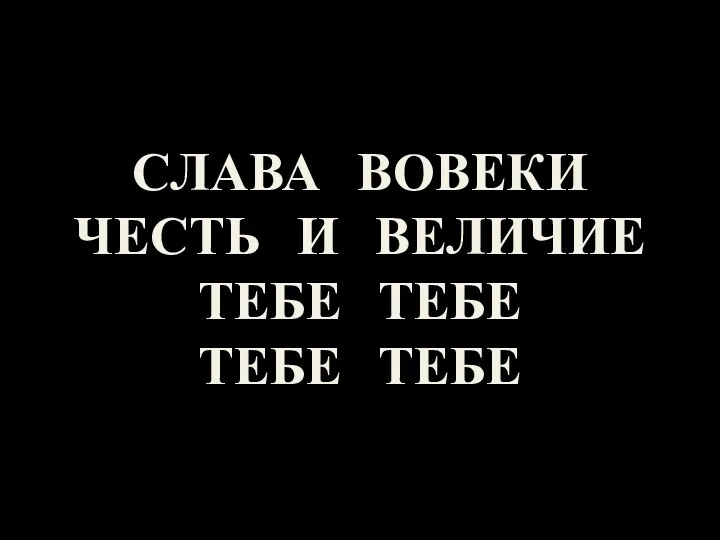 СЛАВА ВОВЕКИ
ЧЕСТЬ И ВЕЛИЧИЕ
ТЕБЕ ТЕБЕ
ТЕБЕ ТЕБЕ